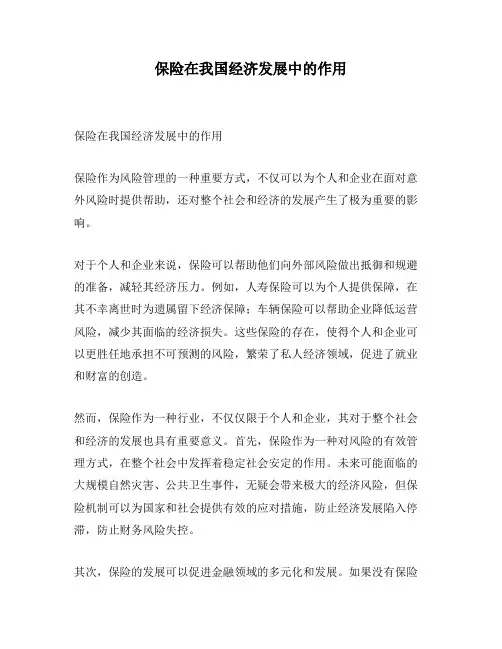 保险在我国经济发展中的作用

保险在我国经济发展中的作用

保险作为风险管理的一种重要方式，不仅可以为个人和企业在面对意外风险时提供帮助，还对整个社会和经济的发展产生了极为重要的影响。

对于个人和企业来说，保险可以帮助他们向外部风险做出抵御和规避的准备，减轻其经济压力。例如，人寿保险可以为个人提供保障，在其不幸离世时为遗属留下经济保障；车辆保险可以帮助企业降低运营风险，减少其面临的经济损失。这些保险的存在，使得个人和企业可以更胜任地承担不可预测的风险，繁荣了私人经济领域，促进了就业和财富的创造。

然而，保险作为一种行业，不仅仅限于个人和企业，其对于整个社会和经济的发展也具有重要意义。首先，保险作为一种对风险的有效管理方式，在整个社会中发挥着稳定社会安定的作用。未来可能面临的大规模自然灾害、公共卫生事件，无疑会带来极大的经济风险，但保险机制可以为国家和社会提供有效的应对措施，防止经济发展陷入停滞，防止财务风险失控。

其次，保险的发展可以促进金融领域的多元化和发展。如果没有保险